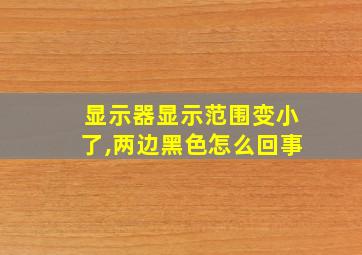 显示器显示范围变小了,两边黑色怎么回事